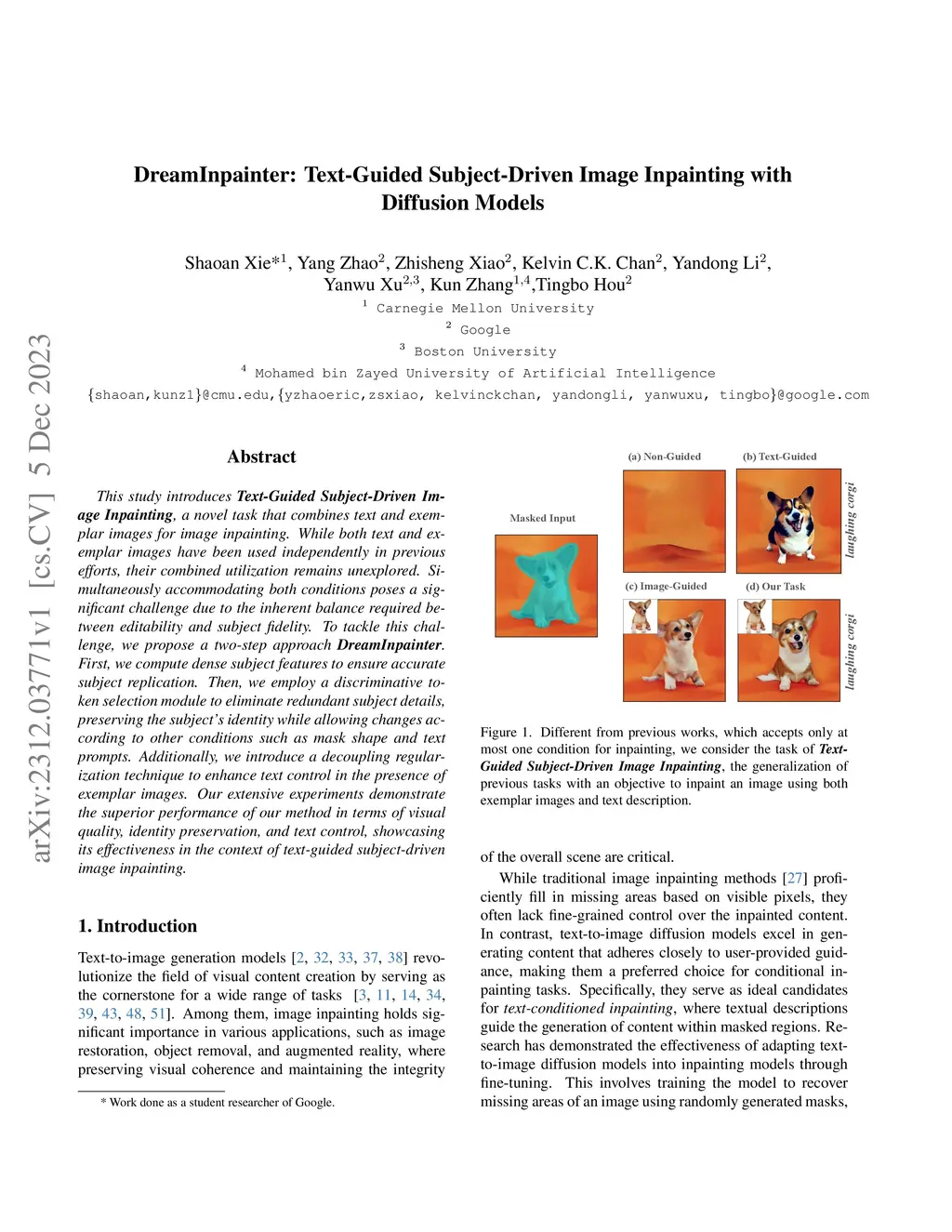 arXiv:2312.03771v1 [cs.CV] 5 Dec 2023

DreamInpainter: Text-Guided Subject-Driven Image Inpainting with Diffusion Models

Shaoan Xie*$^1$, Yang Zhao$^2$, Zhisheng Xiao$^2$, Kelvin C.K. Chan$^2$, Yandong Li$^2$, Yanwu Xu$^{2,3}$, Kun Zhang$^{1,4}$,Tingbo Hou$^2$
$^1$ Carnegie Mellon University
$^2$ Google
$^3$ Boston University
$^4$ Mohamed bin Zayed University of Artificial Intelligence
{shaoan,kunz1}@cmu.edu,{yzhaoeric,zsxiao, kelvinckchan, yandongli, yanwuxu, tingbo}@google.com

Abstract

This study introduces Text-Guided Subject-Driven Image Inpainting, a novel task that combines text and exemplar images for image inpainting. While both text and exemplar images have been used independently in previous efforts, their combined utilization remains unexplored. Simultaneously accommodating both conditions poses a significant challenge due to the inherent balance required between editability and subject fidelity. To tackle this challenge, we propose a two-step approach DreamInpainter. First, we compute dense subject features to ensure accurate subject replication. Then, we employ a discriminative token selection module to eliminate redundant subject details, preserving the subject's identity while allowing changes according to other conditions such as mask shape and text prompts. Additionally, we introduce a decoupling regularization technique to enhance text control in the presence of exemplar images. Our extensive experiments demonstrate the superior performance of our method in terms of visual quality, identity preservation, and text control, showcasing its effectiveness in the context of text-guided subject-driven image inpainting.

1. Introduction

Text-to-image generation models [2, 32, 33, 37, 38] revolutionize the field of visual content creation by serving as the cornerstone for a wide range of tasks [3, 11, 14, 34, 39, 43, 48, 51]. Among them, image inpainting holds significant importance in various applications, such as image restoration, object removal, and augmented reality, where preserving visual coherence and maintaining the integrity

* Work done as a student researcher of Google.

Masked Input
(a) Non-Guided
(b) Text-Guided
laughing corgi
(c) Image-Guided
(d) Our Task
laughing corgi

Figure 1. Different from previous works, which accepts only at most one condition for inpainting, we consider the task of Text-Guided Subject-Driven Image Inpainting, the generalization of previous tasks with an objective to inpaint an image using both exemplar images and text description.

of the overall scene are critical.

While traditional image inpainting methods [27] proficiently fill in missing areas based on visible pixels, they often lack fine-grained control over the inpainted content. In contrast, text-to-image diffusion models excel in generating content that adheres closely to user-provided guidance, making them a preferred choice for conditional inpainting tasks. Specifically, they serve as ideal candidates for text-conditioned inpainting, where textual descriptions guide the generation of content within masked regions. Research has demonstrated the effectiveness of adapting text-to-image diffusion models into inpainting models through fine-tuning. This involves training the model to recover missing areas of an image using randomly generated masks,